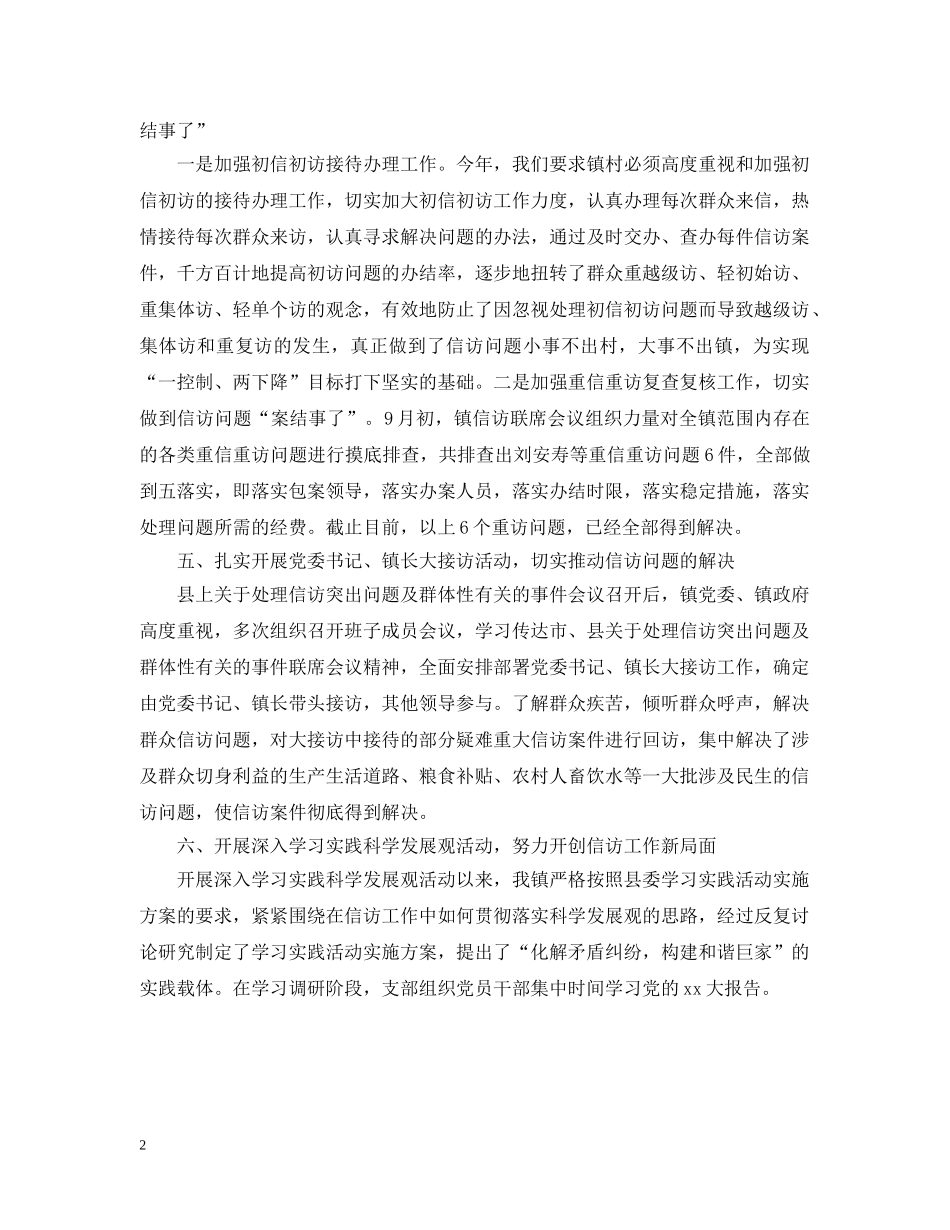 结事了”

一是加强初信初访接待办理工作。今年，我们要求镇村必须高度重视和加强初信初访的接待办理工作，切实加大初信初访工作力度，认真办理每次群众来信，热情接待每次群众来访，认真寻求解决问题的办法，通过及时交办、查办每件信访案件，千方百计地提高初访问题的办结率，逐步地扭转了群众重越级访、轻初始访、重集体访、轻单个访的观念，有效地防止了因忽视处理初信初访问题而导致越级访、集体访和重复访的发生，真正做到了信访问题小事不出村，大事不出镇，为实现“一控制、两下降”目标打下坚实的基础。二是加强重信重访复查复核工作，切实做到信访问题“案结事了”。9月初，镇信访联席会议组织力量对全镇范围内存在的各类重信重访问题进行摸底排查，共排查出刘安寿等重信重访问题6件，全部做到五落实，即落实包案领导，落实办案人员，落实办结时限，落实稳定措施，落实处理问题所需的经费。截止目前，以上6个重访问题，已经全部得到解决。

五、扎实开展党委书记、镇长大接访活动，切实推动信访问题的解决

县上关于处理信访突出问题及群体性有关的事件会议召开后，镇党委、镇政府高度重视，多次组织召开班子成员会议，学习传达市、县关于处理信访突出问题及群体性有关的事件联席会议精神，全面安排部署党委书记、镇长大接访工作，确定由党委书记、镇长带头接访，其他领导参与。了解群众疾苦，倾听群众呼声，解决群众信访问题，对大接访中接待的部分疑难重大信访案件进行回访，集中解决了涉及群众切身利益的生产生活道路、粮食补贴、农村人畜饮水等一大批涉及民生的信访问题，使信访案件彻底得到解决。

六、开展深入学习实践科学发展观活动，努力开创信访工作新局面

开展深入学习实践科学发展观活动以来，我镇严格按照县委学习实践活动实施方案的要求，紧紧围绕在信访工作中如何贯彻落实科学发展观的思路，经过反复讨论研究制定了学习实践活动实施方案，提出了“化解矛盾纠纷，构建和谐巨家”的实践载体。在学习调研阶段，支部组织党员干部集中时间学习党的xx大报告。

2